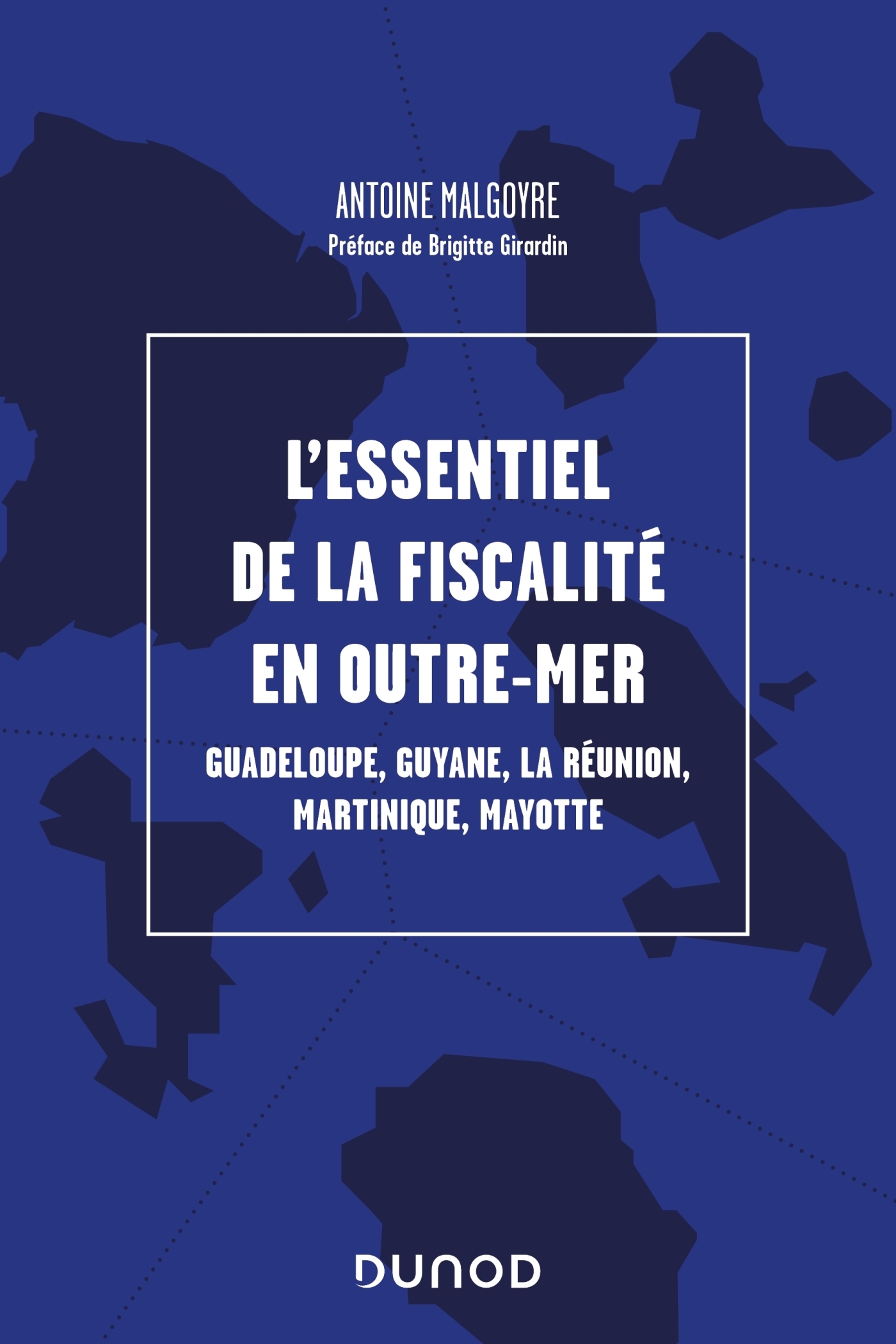 ANTOINE MALGOYRE

Préface de Brigitte Girardin

L'ESSENTIEL
DE LA FISCALITÉ
EN OUTRE-MER

GUADELOUPE, GUYANE, LA RÉUNION,
MARTINIQUE, MAYOTTE

DUNOD